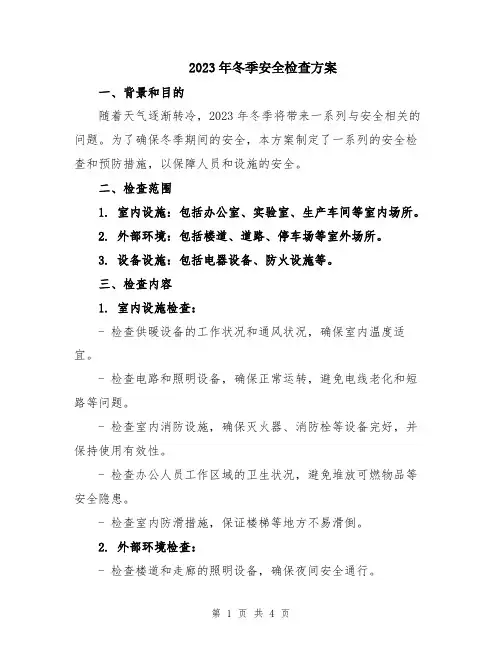 2023年冬季安全检查方案

一、背景和目的

随着天气逐渐转冷，2023年冬季将带来一系列与安全相关的问题。为了确保冬季期间的安全，本方案制定了一系列的安全检查和预防措施，以保障人员和设施的安全。

二、检查范围

1. 室内设施：包括办公室、实验室、生产车间等室内场所。

2. 外部环境：包括楼道、道路、停车场等室外场所。

3. 设备设施：包括电器设备、防火设施等。

三、检查内容

1. 室内设施检查：

- 检查供暖设备的工作状况和通风状况，确保室内温度适宜。

- 检查电路和照明设备，确保正常运转，避免电线老化和短路等问题。

- 检查室内消防设施，确保灭火器、消防栓等设备完好，并保持使用有效性。

- 检查办公人员工作区域的卫生状况，避免堆放可燃物品等安全隐患。

- 检查室内防滑措施，保证楼梯等地方不易滑倒。

2. 外部环境检查：

- 检查楼道和走廊的照明设备，确保夜间安全通行。

第 1 页 共 4 页